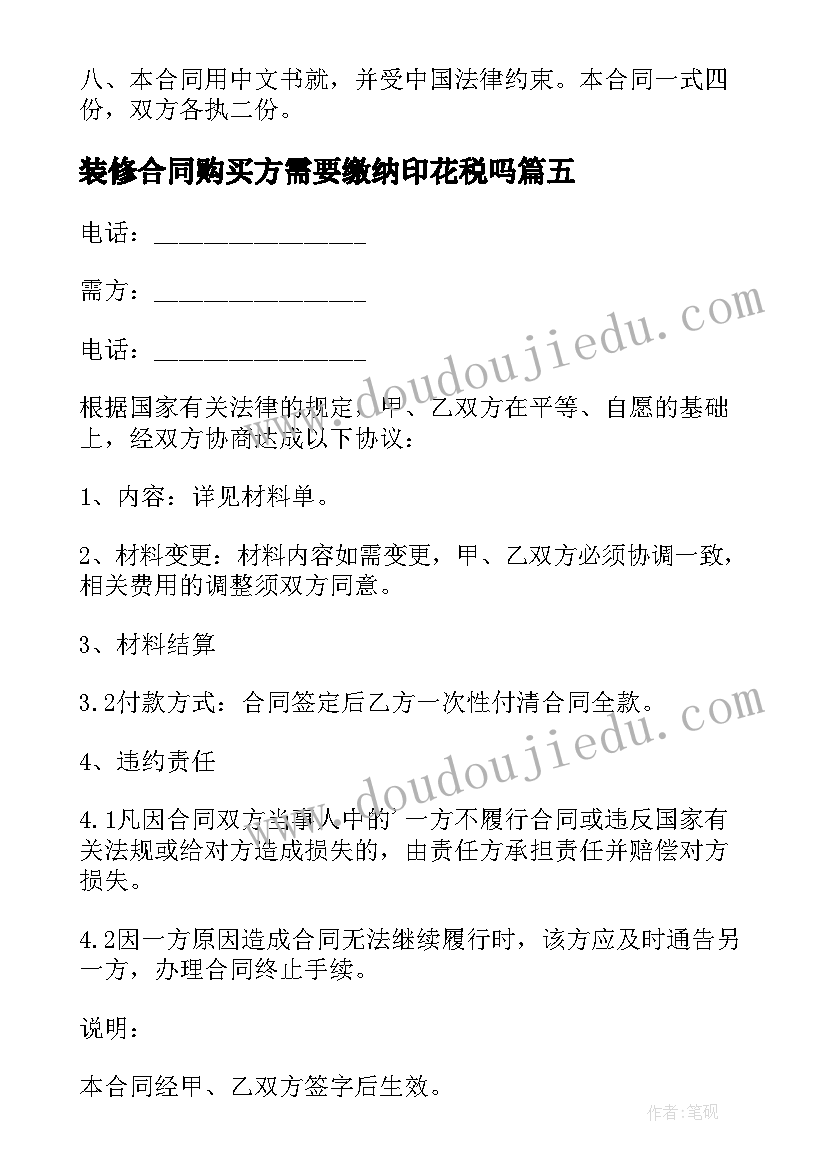 八、本合同用中文书就，并受中国法律约束。本合同一式四份，双方各执二份。

装修合同购买方需要缴纳印花税吗篇五

电话：________________

需方：________________

电话：________________

根据国家有关法律的规定，甲、乙双方在平等、自愿的基础上，经双方协商达成以下协议：

1、内容：详见材料单。

2、材料变更：材料内容如需变更，甲、乙双方必须协调一致，相关费用的调整须双方同意。

3、材料结算

3.2付款方式：合同签定后乙方一次性付清合同全款。

4、违约责任

4.1凡因合同双方当事人中的 一方不履行合同或违反国家有关法规或给对方造成损失的，由责任方承担责任并赔偿对方损失。

4.2因一方原因造成合同无法继续履行时，该方应及时通告另一方，办理合同终止手续。

说明：

本合同经甲、乙双方签字后生效。

www.doudoujiedu.com

www.doudoujiedu.com

作者:笔砚